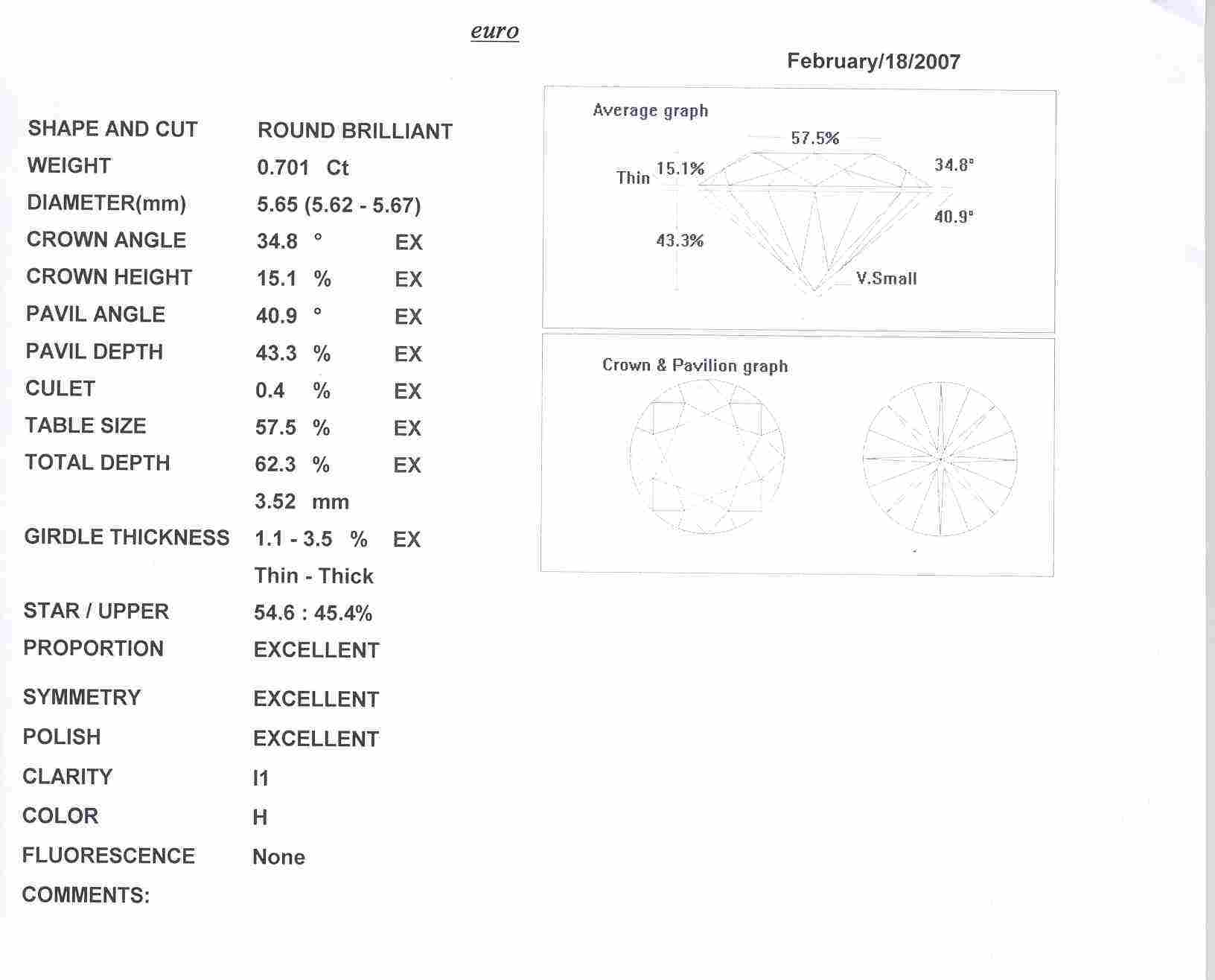 euro

February/18/2007

| | | |
|---|---|---|
| SHAPE AND CUT | ROUND BRILLIANT | |
| WEIGHT | 0.701 Ct | |
| DIAMETER(mm) | 5.65 (5.62 - 5.67) | |
| CROWN ANGLE | 34.8 ° | EX |
| CROWN HEIGHT | 15.1 % | EX |
| PAVIL ANGLE | 40.9 ° | EX |
| PAVIL DEPTH | 43.3 % | EX |
| CULET | 0.4 % | EX |
| TABLE SIZE | 57.5 % | EX |
| TOTAL DEPTH | 62.3 % | EX |
| | 3.52 mm | |
| GIRDLE THICKNESS | 1.1 - 3.5 % | EX |
| | Thin - Thick | |
| STAR / UPPER | 54.6 : 45.4% | |
| PROPORTION | EXCELLENT | |
| SYMMETRY | EXCELLENT | |
| POLISH | EXCELLENT | |
| CLARITY | I1 | |
| COLOR | H | |
| FLUORESCENCE | None | |
| COMMENTS: | | |

Average graph

57.5%

Thin 15.1%

34.8°

40.9°

43.3%

V.Small

Crown & Pavilion graph